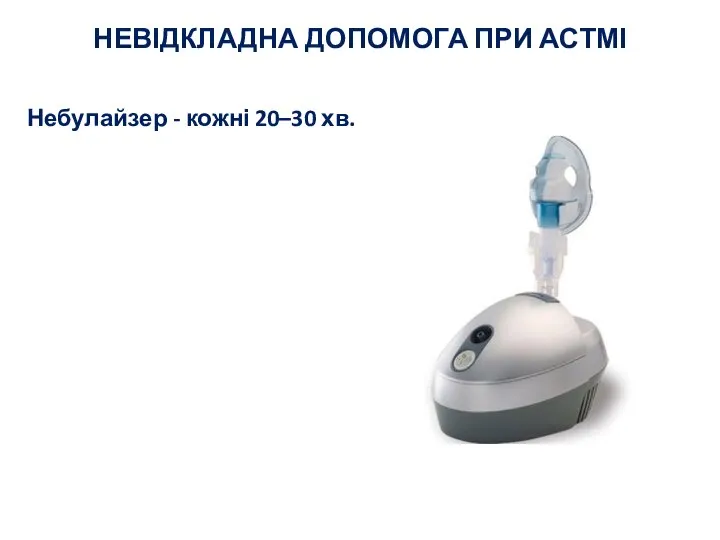 НЕВІДКЛАДНА ДОПОМОГА ПРИ АСТМІ

Небулайзер - кожні 20–30 хв.